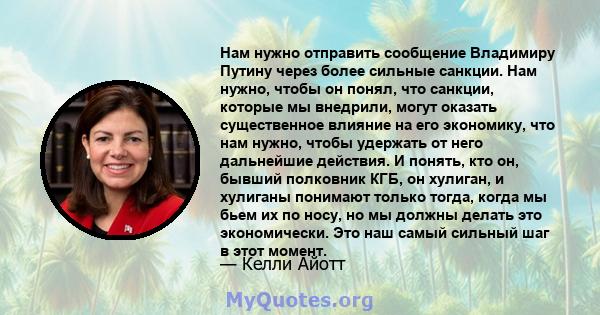 Нам нужно отправить сообщение Владимиру Путину через более сильные санкции. Нам нужно, чтобы он понял, что санкции, которые мы внедрили, могут оказать существенное влияние на его экономику, что нам нужно, чтобы удержать от него дальнейшие действия. И понять, кто он, бывший полковник КГБ, он хулиган, и хулиганы понимают только тогда, когда мы бьем их по носу, но мы должны делать это экономически. Это наш самый сильный шаг в этот момент.

— Келли Айотт

MyQuotes.org